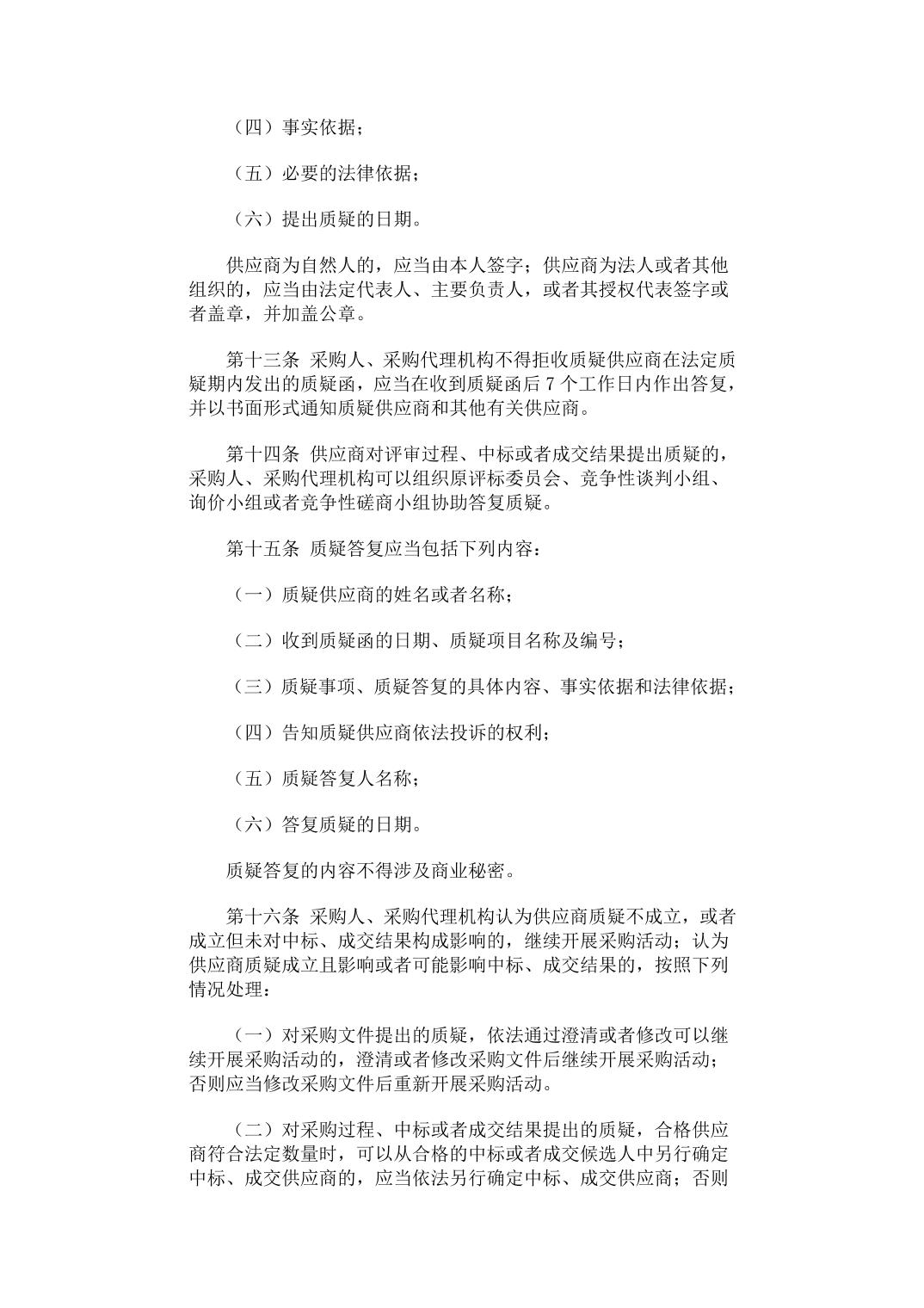 （四）事实依据；

（五）必要的法律依据；

（六）提出质疑的日期。

供应商为自然人的，应当由本人签字；供应商为法人或者其他组织的，应当由法定代表人、主要负责人，或者其授权代表签字或者盖章，并加盖公章。

第十三条 采购人、采购代理机构不得拒收质疑供应商在法定质疑期内发出的质疑函，应当在收到质疑函后 7 个工作日内作出答复，并以书面形式通知质疑供应商和其他有关供应商。

第十四条 供应商对评审过程、中标或者成交结果提出质疑的，采购人、采购代理机构可以组织原评标委员会、竞争性谈判小组、询价小组或者竞争性磋商小组协助答复质疑。

第十五条 质疑答复应当包括下列内容：

（一）质疑供应商的姓名或者名称；

（二）收到质疑函的日期、质疑项目名称及编号；

（三）质疑事项、质疑答复的具体内容、事实依据和法律依据；

（四）告知质疑供应商依法投诉的权利；

（五）质疑答复人名称；

（六）答复质疑的日期。

质疑答复的内容不得涉及商业秘密。

第十六条 采购人、采购代理机构认为供应商质疑不成立，或者成立但未对中标、成交结果构成影响的，继续开展采购活动；认为供应商质疑成立且影响或者可能影响中标、成交结果的，按照下列情况处理：

（一）对采购文件提出的质疑，依法通过澄清或者修改可以继续开展采购活动的，澄清或者修改采购文件后继续开展采购活动；否则应当修改采购文件后重新开展采购活动。

（二）对采购过程、中标或者成交结果提出的质疑，合格供应商符合法定数量时，可以从合格的中标或者成交候选人中另行确定中标、成交供应商的，应当依法另行确定中标、成交供应商；否则